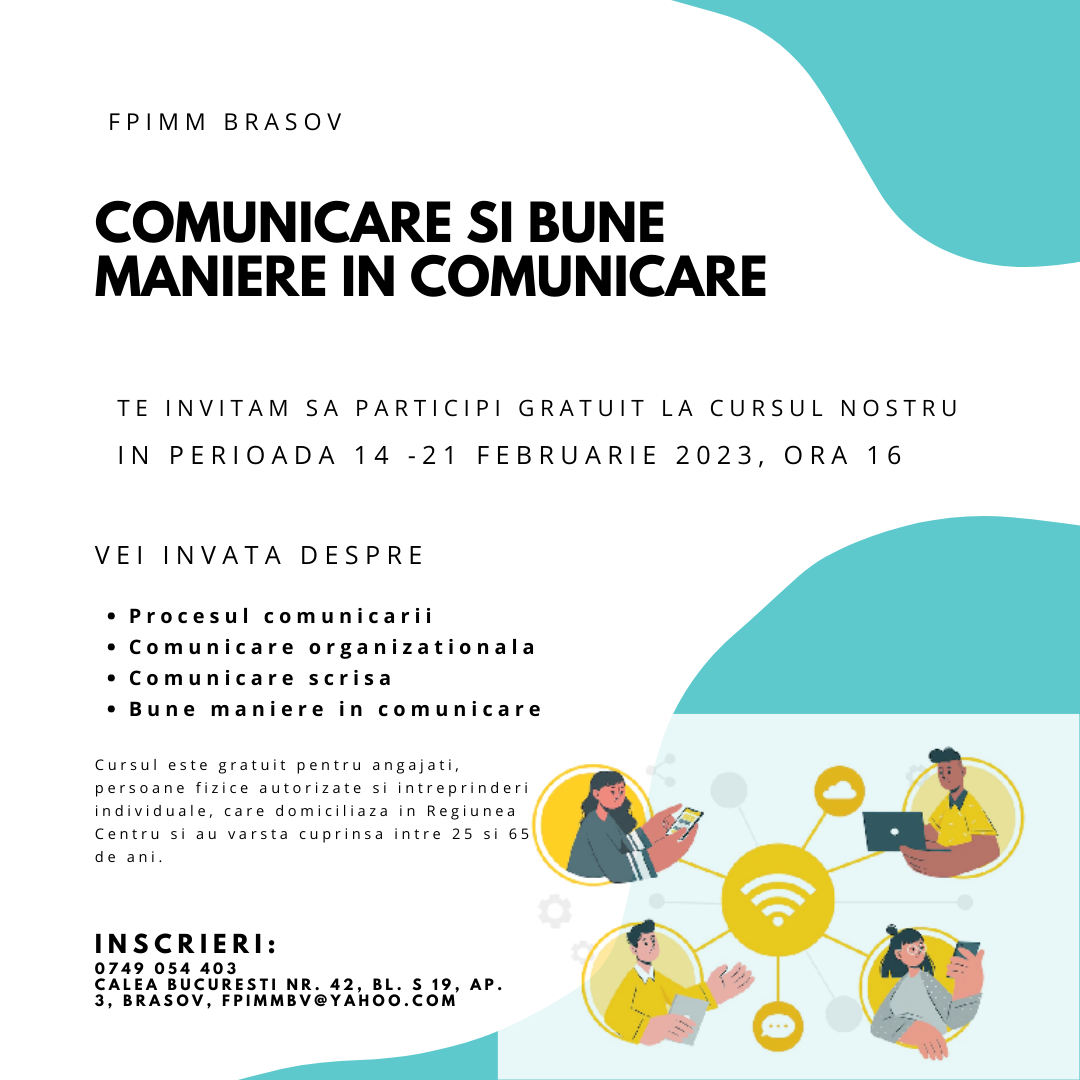 FPIMM BRASOV

COMUNICARE SI BUNE MANIERE IN COMUNICARE

TE INVITAM SA PARTICIPI GRATUIT LA CURSUL NOSTRU
IN PERIOADA 14 -21 FEBRUARIE 2023, ORA 16

VEI INVATA DESPRE

• Procesul comunicarii
• Comunicare organizationala
• Comunicare scrisa
• Bune maniere in comunicare

Cursul este gratuit pentru angajati, persoane fizice autorizate si intreprinderi individuale, care domiciliaza in Regiunea Centru si au varsta cuprinsa intre 25 si 65 de ani.

INSCRIERI:
0749 054 403
CALEA BUCURESTI NR. 42, BL. S 19, AP. 3, BRASOV, FPIMMBV@YAHOO.COM